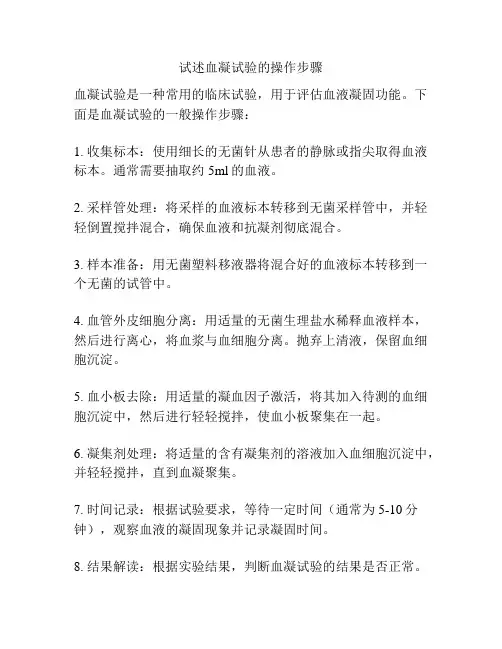 试述血凝试验的操作步骤

血凝试验是一种常用的临床试验，用于评估血液凝固功能。下面是血凝试验的一般操作步骤：

1. 收集标本：使用细长的无菌针从患者的静脉或指尖取得血液标本。通常需要抽取约 5ml 的血液。

2. 采样管处理：将采样的血液标本转移到无菌采样管中，并轻轻倒置搅拌混合，确保血液和抗凝剂彻底混合。

3. 样本准备：用无菌塑料移液器将混合好的血液标本转移到一个无菌的试管中。

4. 血管外皮细胞分离：用适量的无菌生理盐水稀释血液样本，然后进行离心，将血浆与血细胞分离。抛弃上清液，保留血细胞沉淀。

5. 血小板去除：用适量的凝血因子激活，将其加入待测的血细胞沉淀中，然后进行轻轻搅拌，使血小板聚集在一起。

6. 凝集剂处理：将适量的含有凝集剂的溶液加入血细胞沉淀中，并轻轻搅拌，直到血凝聚集。

7. 时间记录：根据试验要求，等待一定时间（通常为 5-10 分钟），观察血液的凝固现象并记录凝固时间。

8. 结果解读：根据实验结果，判断血凝试验的结果是否正常。